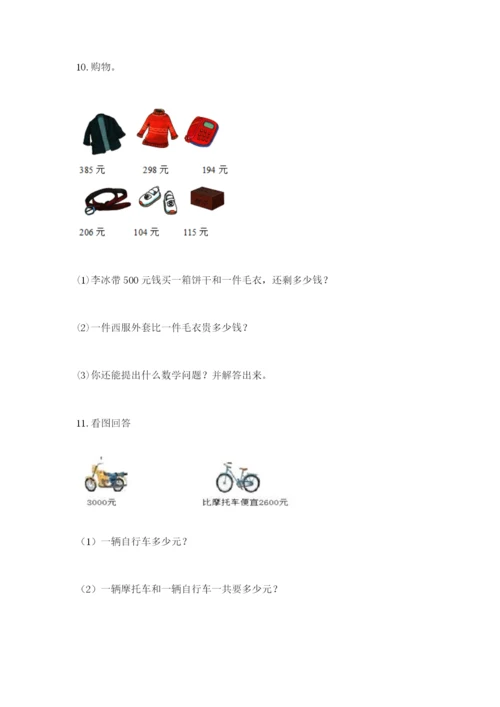 10. 购物。

385 元　298 元　194 元

206 元　104 元　115 元

(1)李冰带 500 元钱买一箱饼干和一件毛衣，还剩多少钱？

(2)一件西服外套比一件毛衣贵多少钱？

(3)你还能提出什么数学问题？并解答出来。

11. 看图回答

3000元　比摩托车便宜2600元

（1）一辆自行车多少元？

（2）一辆摩托车和一辆自行车一共要多少元？